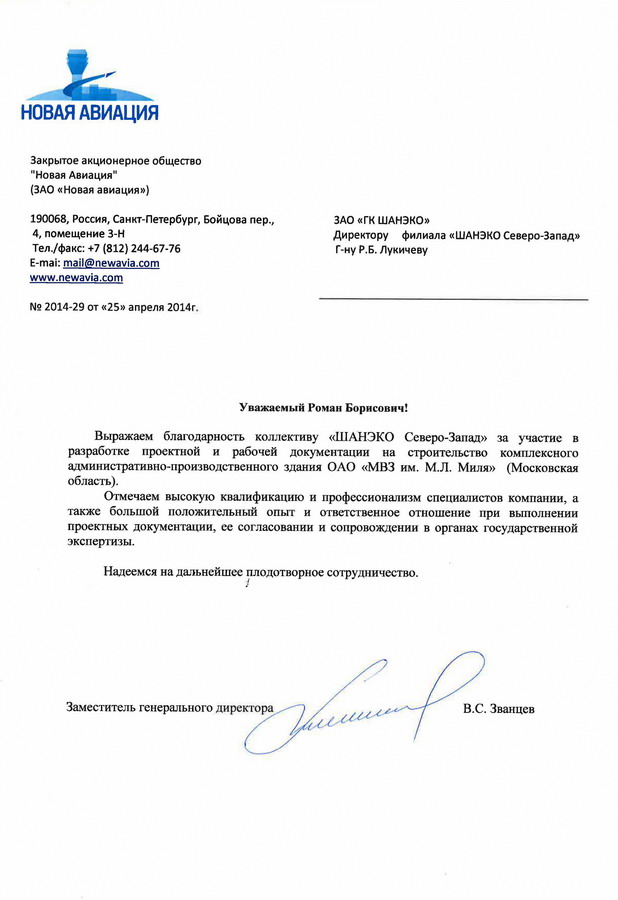 НОВАЯ АВИАЦИЯ

Закрытое акционерное общество
"Новая Авиация"
(ЗАО «Новая авиация»)

190068, Россия, Санкт-Петербург, Бойцова пер., 4, помещение 3-Н
Тел./факс: +7 (812) 244-67-76
E-mai: mail@newavia.com
www.newavia.com

№ 2014-29 от «25» апреля 2014г.

ЗАО «ГК ШАНЭКО»
Директору филиала «ШАНЭКО Северо-Запад»
Г-ну Р.Б. Лукичеву

Уважаемый Роман Борисович!

Выражаем благодарность коллективу «ШАНЭКО Северо-Запад» за участие в разработке проектной и рабочей документации на строительство комплексного административно-производственного здания ОАО «МВЗ им. М.Л. Миля» (Московская область).

Отмечаем высокую квалификацию и профессионализм специалистов компании, а также большой положительный опыт и ответственное отношение при выполнении проектных документации, ее согласовании и сопровождении в органах государственной экспертизы.

Надеемся на дальнейшее плодотворное сотрудничество.

Заместитель генерального директора В.С. Званцев